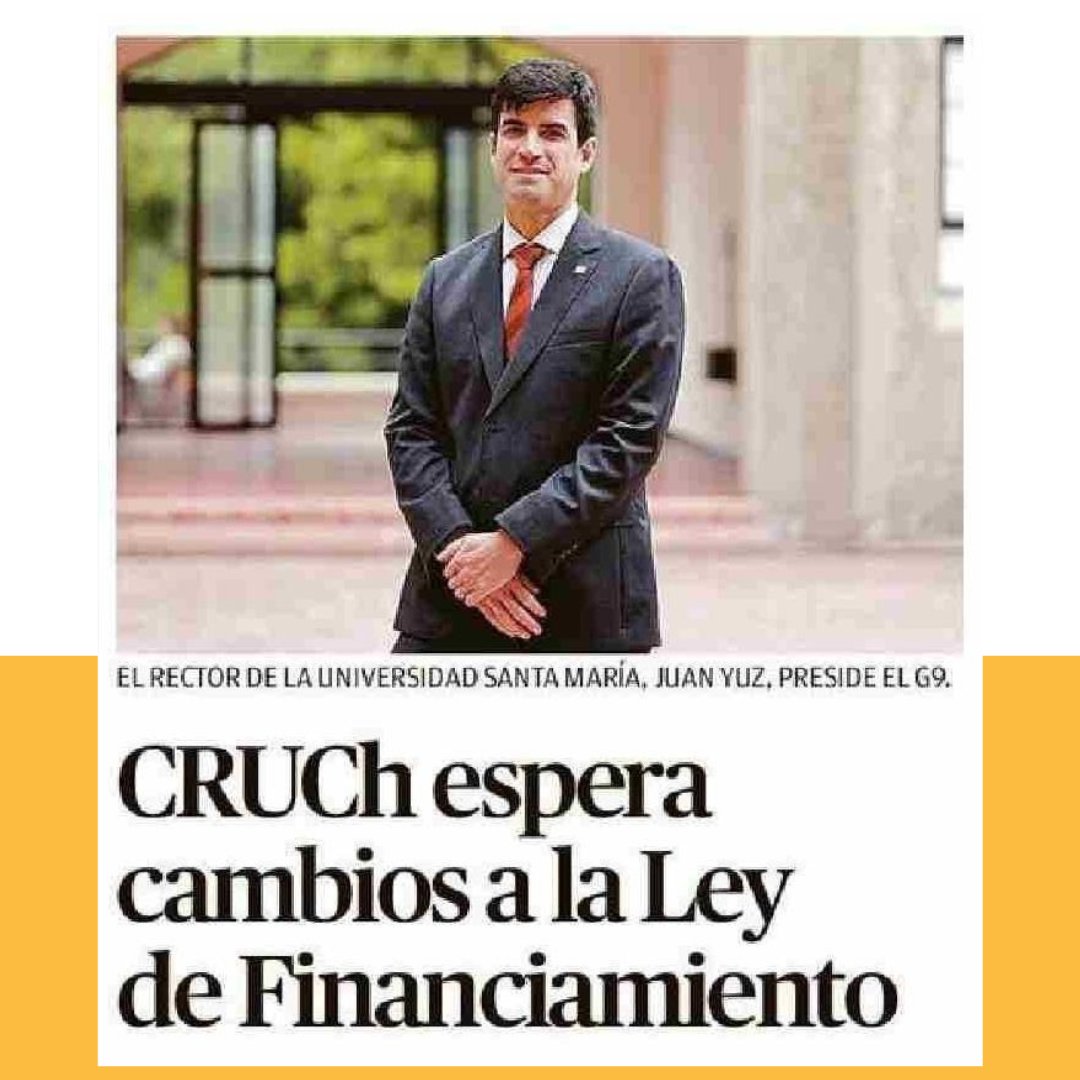 EL RECTOR DE LA UNIVERSIDAD SANTA MARÍA, JUAN YUZ, PRESIDE EL G9.

CRUCh espera cambios a la Ley de Financiamiento